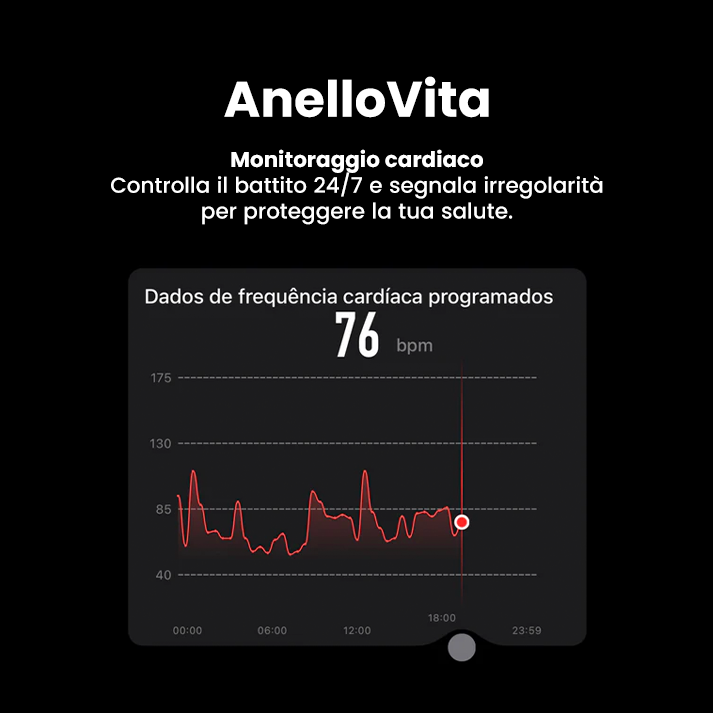 AnelloVita

Monitoraggio cardiaco
Controlla il battito 24/7 e segnala irregolarità per proteggere la tua salute.

Dados de frequência cardíaca programados
76 bpm

175
130
85
40

00:00
06:00
12:00
18:00
23:59